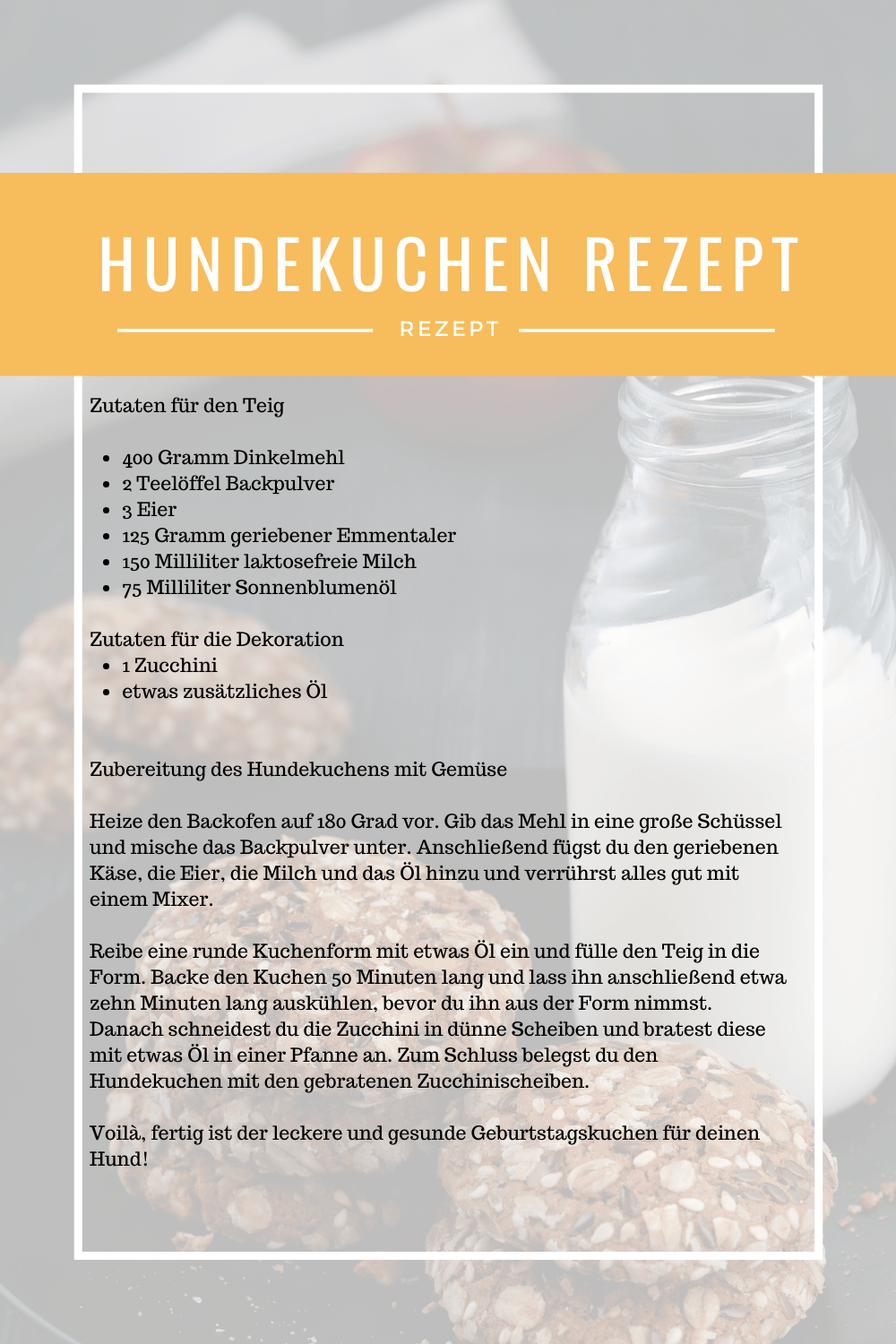 HUNDEKUCHEN REZEPT

REZEPT

Zutaten für den Teig

- 400 Gramm Dinkelmehl
- 2 Teelöffel Backpulver
- 3 Eier
- 125 Gramm geriebener Emmentaler
- 150 Milliliter laktosefreie Milch
- 75 Milliliter Sonnenblumenöl

Zutaten für die Dekoration
- 1 Zucchini
- etwas zusätzliches Öl

Zubereitung des Hundekuchens mit Gemüse

Heize den Backofen auf 180 Grad vor. Gib das Mehl in eine große Schüssel und mische das Backpulver unter. Anschließend fügst du den geriebenen Käse, die Eier, die Milch und das Öl hinzu und verrührst alles gut mit einem Mixer.

Reibe eine runde Kuchenform mit etwas Öl ein und fülle den Teig in die Form. Backe den Kuchen 50 Minuten lang und lass ihn anschließend etwa zehn Minuten lang auskühlen, bevor du ihn aus der Form nimmst. Danach schneidest du die Zucchini in dünne Scheiben und bratest diese mit etwas Öl in einer Pfanne an. Zum Schluss belegst du den Hundekuchen mit den gebratenen Zucchinischeiben.

Voilà, fertig ist der leckere und gesunde Geburtstagskuchen für deinen Hund!